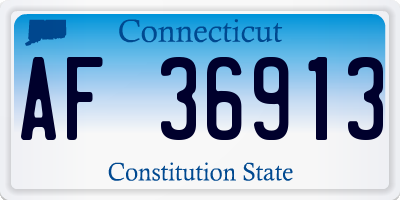 Connecticut

AF 36913

Constitution State